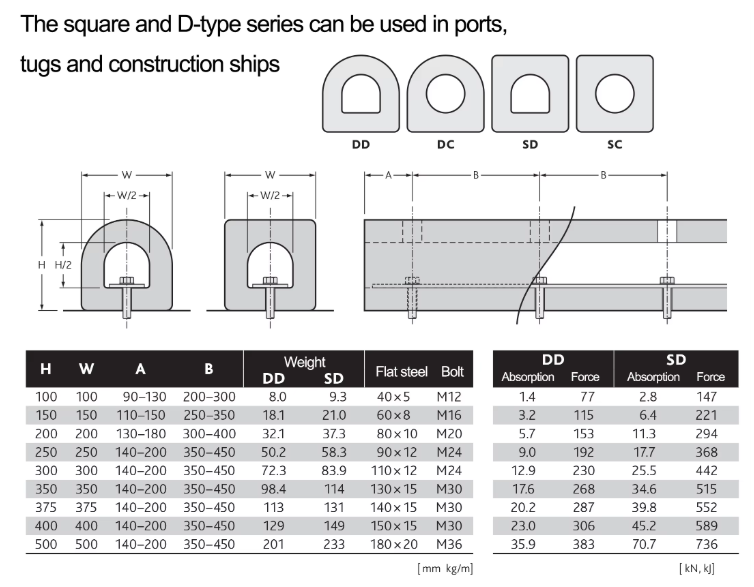 The square and D-type series can be used in ports, tugs and construction ships

DD DC SD SC

W
W/2
H H/2

W
W/2

A B B

| H | W | A | B | Weight DD | Weight SD | Flat steel | Bolt |
|---|---|---|---|---|---|---|---|
| 100 | 100 | 90–130 | 200–300 | 8.0 | 9.3 | 40×5 | M12 |
| 150 | 150 | 110–150 | 250–350 | 18.1 | 21.0 | 60×8 | M16 |
| 200 | 200 | 130–180 | 300–400 | 32.1 | 37.3 | 80×10 | M20 |
| 250 | 250 | 140–200 | 350–450 | 50.2 | 58.3 | 90×12 | M24 |
| 300 | 300 | 140–200 | 350–450 | 72.3 | 83.9 | 110×12 | M24 |
| 350 | 350 | 140–200 | 350–450 | 98.4 | 114 | 130×15 | M30 |
| 375 | 375 | 140–200 | 350–450 | 113 | 131 | 140×15 | M30 |
| 400 | 400 | 140–200 | 350–450 | 129 | 149 | 150×15 | M30 |
| 500 | 500 | 140–200 | 350–450 | 201 | 233 | 180×20 | M36 |

[mm kg/m]

| DD Absorption | DD Force | SD Absorption | SD Force |
|---|---|---|---|
| 1.4 | 77 | 2.8 | 147 |
| 3.2 | 115 | 6.4 | 221 |
| 5.7 | 153 | 11.3 | 294 |
| 9.0 | 192 | 17.7 | 368 |
| 12.9 | 230 | 25.5 | 442 |
| 17.6 | 268 | 34.6 | 515 |
| 20.2 | 287 | 39.8 | 552 |
| 23.0 | 306 | 45.2 | 589 |
| 35.9 | 383 | 70.7 | 736 |

[kN, kJ]